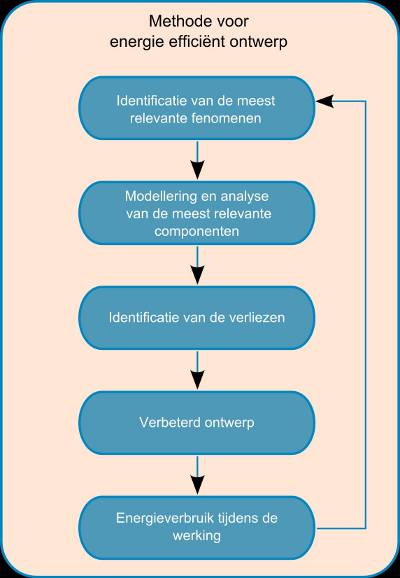 Methode voor energie efficiënt ontwerp

Identificatie van de meest relevante fenomenen

Modellering en analyse van de meest relevante componenten

Identificatie van de verliezen

Verbeterd ontwerp

Energieverbruik tijdens de werking